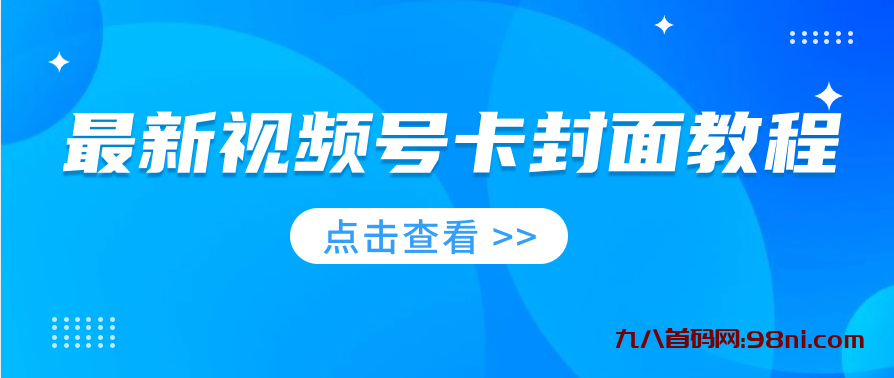 最新视频号卡封面教程

点击查看 >>

九八首码网:98ni.com